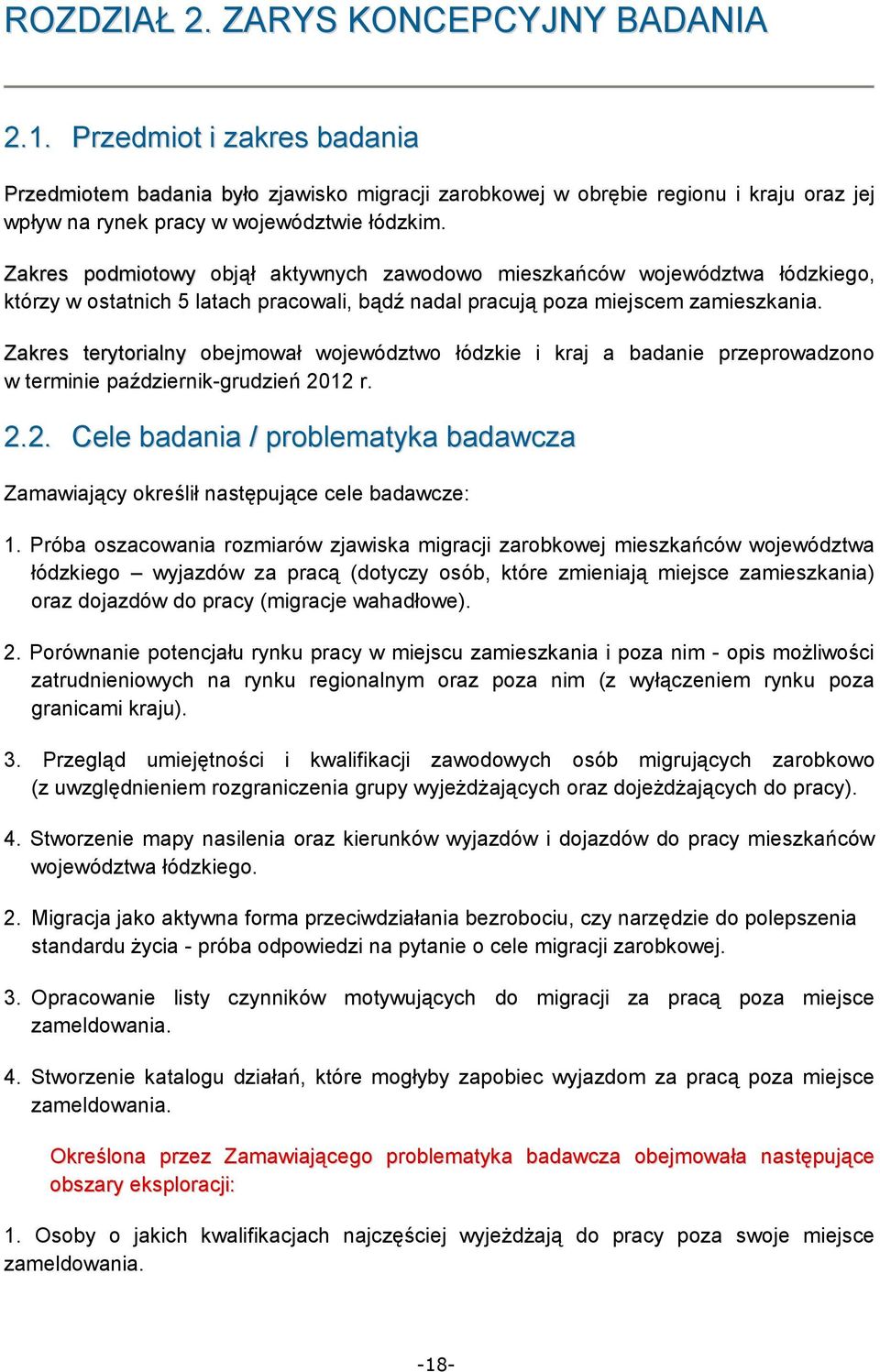 ROZDZIAŁ 2. ZARYS KONCEPCYJNY BADANIA

2.1. Przedmiot i zakres badania

Przedmiotem badania było zjawisko migracji zarobkowej w obrębie regionu i kraju oraz jej wpływ na rynek pracy w województwie łódzkim.

Zakres podmiotowy objął aktywnych zawodowo mieszkańców województwa łódzkiego, którzy w ostatnich 5 latach pracowali, bądź nadal pracują poza miejscem zamieszkania.

Zakres terytorialny obejmował województwo łódzkie i kraj a badanie przeprowadzono w terminie październik-grudzień 2012 r.

2.2. Cele badania / problematyka badawcza

Zamawiający określił następujące cele badawcze:

1. Próba oszacowania rozmiarów zjawiska migracji zarobkowej mieszkańców województwa łódzkiego – wyjazdów za pracą (dotyczy osób, które zmieniają miejsce zamieszkania) oraz dojazdów do pracy (migracje wahadłowe).

2. Porównanie potencjału rynku pracy w miejscu zamieszkania i poza nim - opis możliwości zatrudnieniowych na rynku regionalnym oraz poza nim (z wyłączeniem rynku poza granicami kraju).

3. Przegląd umiejętności i kwalifikacji zawodowych osób migrujących zarobkowo (z uwzględnieniem rozgraniczenia grupy wyjeżdżających oraz dojeżdżających do pracy).

4. Stworzenie mapy nasilenia oraz kierunków wyjazdów i dojazdów do pracy mieszkańców województwa łódzkiego.

2. Migracja jako aktywna forma przeciwdziałania bezrobociu, czy narzędzie do polepszenia standardu życia - próba odpowiedzi na pytanie o cele migracji zarobkowej.

3. Opracowanie listy czynników motywujących do migracji za pracą poza miejsce zameldowania.

4. Stworzenie katalogu działań, które mogłyby zapobiec wyjazdom za pracą poza miejsce zameldowania.

Określona przez Zamawiającego problematyka badawcza obejmowała następujące obszary eksploracji:

1. Osoby o jakich kwalifikacjach najczęściej wyjeżdżają do pracy poza swoje miejsce zameldowania.

-18-